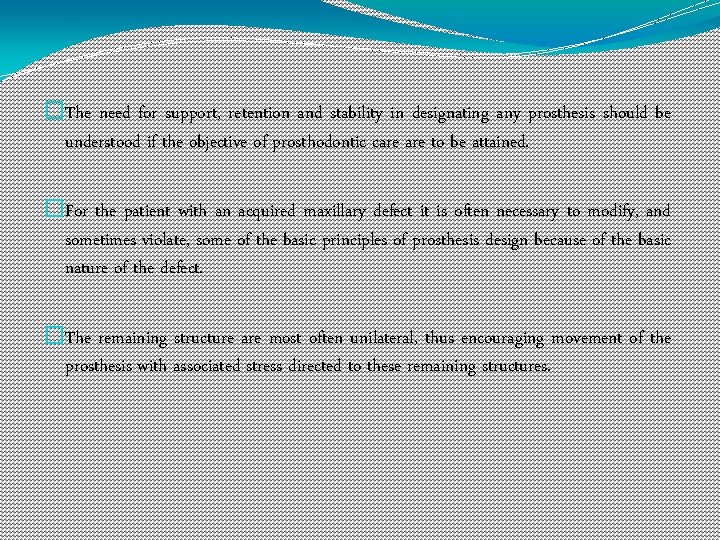 The need for support, retention and stability in designating any prosthesis should be understood if the objective of prosthodontic care are to be attained.

For the patient with an acquired maxillary defect it is often necessary to modify, and sometimes violate, some of the basic principles of prosthesis design because of the basic nature of the defect.

The remaining structure are most often unilateral, thus encouraging movement of the prosthesis with associated stress directed to these remaining structures.